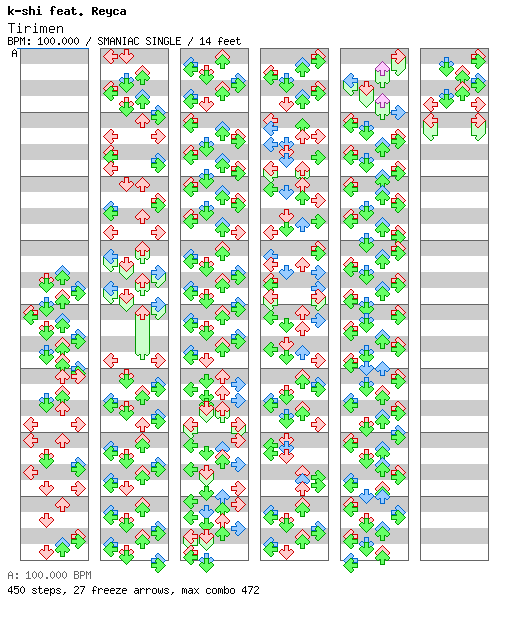 k-shi feat. Reyca
Tirimen
BPM: 100.000 / SMANIAC SINGLE / 14 feet
A

A: 100.000 BPM
450 steps, 27 freeze arrows, max combo 472